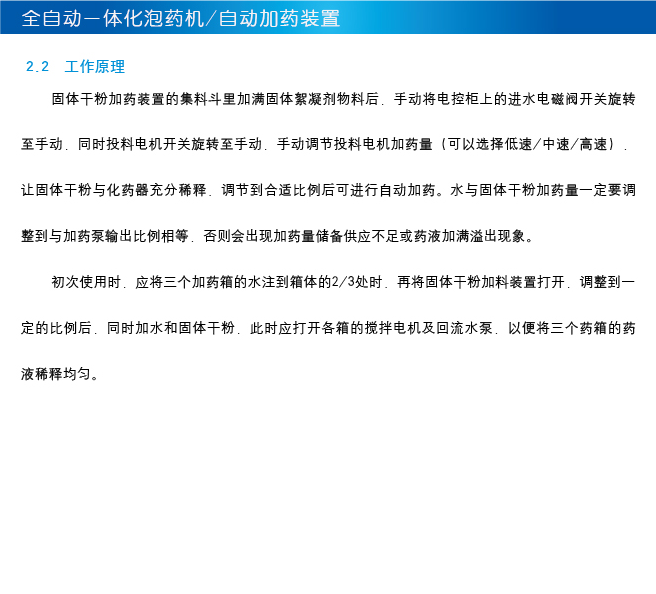 全自动一体化泡药机/自动加药装置

2.2 工作原理

固体干粉加药装置的集料斗里加满固体絮凝剂物料后，手动将电控柜上的进水电磁阀开关旋转至手动，同时投料电机开关旋转至手动，手动调节投料电机加药量（可以选择低速/中速/高速），让固体干粉与化药器充分稀释，调节到合适比例后可进行自动加药。水与固体干粉加药量一定要调整到与加药泵输出比例相等，否则会出现加药量储备供应不足或药液加满溢出现象。

初次使用时，应将三个加药箱的水注到箱体的2/3处时，再将固体干粉加料装置打开，调整到一定的比例后，同时加水和固体干粉，此时应打开各箱的搅拌电机及回流水泵，以便将三个药箱的药液稀释均匀。